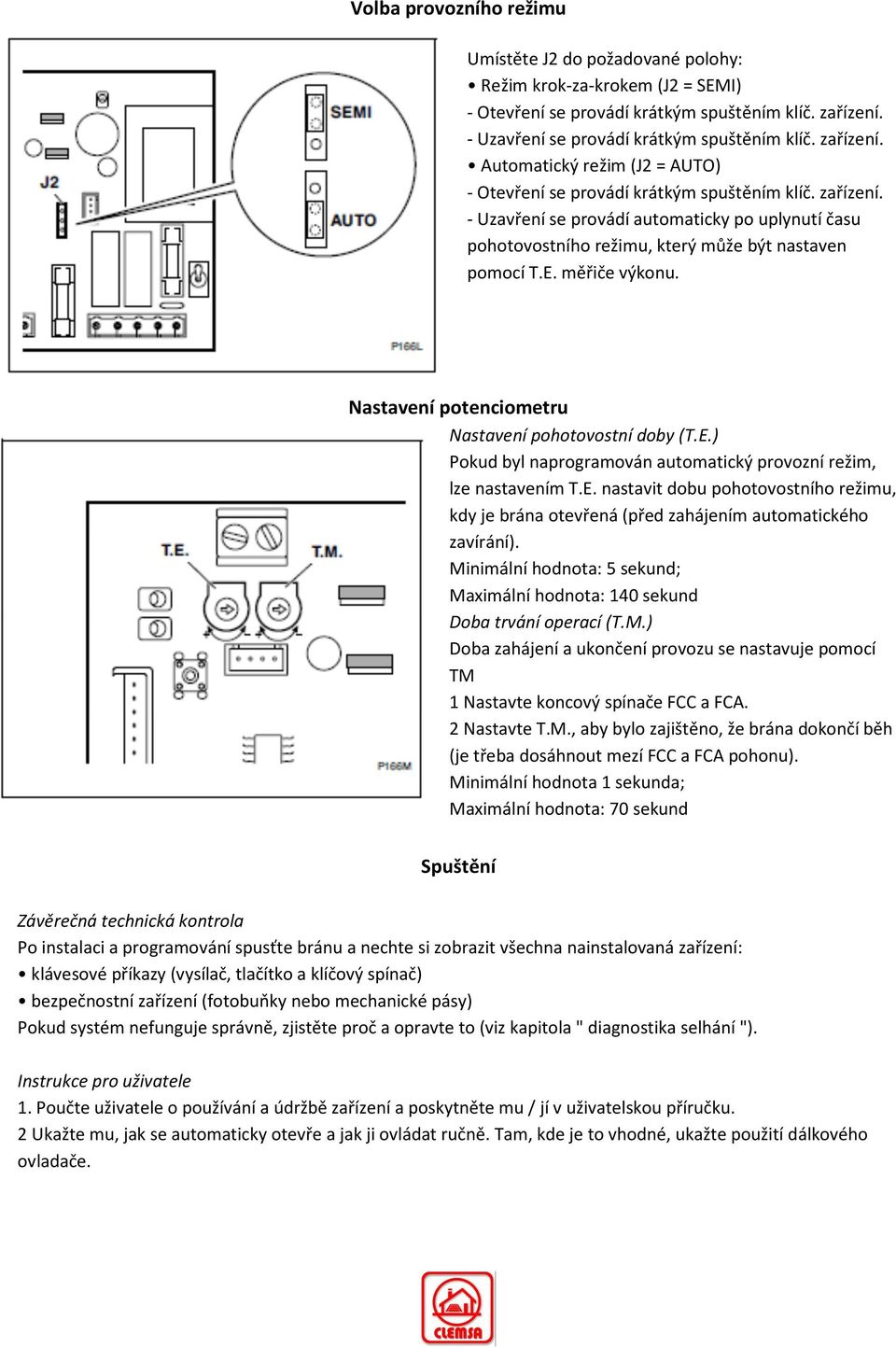 Volba provozního režimu

J2

SEMI

AUTO

P166L

Umístěte J2 do požadované polohy:
• Režim krok-za-krokem (J2 = SEMI)
- Otevření se provádí krátkým spuštěním klíč. zařízení.
- Uzavření se provádí krátkým spuštěním klíč. zařízení.
• Automatický režim (J2 = AUTO)
- Otevření se provádí krátkým spuštěním klíč. zařízení.
- Uzavření se provádí automaticky po uplynutí času pohotovostního režimu, který může být nastaven pomocí T.E. měřiče výkonu.

Nastavení potenciometru

T.E.

T.M.

P166M

Nastavení pohotovostní doby (T.E.)
Pokud byl naprogramován automatický provozní režim, lze nastavením T.E. nastavit dobu pohotovostního režimu, kdy je brána otevřená (před zahájením automatického zavírání).
Minimální hodnota: 5 sekund;
Maximální hodnota: 140 sekund
Doba trvání operací (T.M.)
Doba zahájení a ukončení provozu se nastavuje pomocí TM
1 Nastavte koncový spínače FCC a FCA.
2 Nastavte T.M., aby bylo zajištěno, že brána dokončí běh (je třeba dosáhnout mezí FCC a FCA pohonu).
Minimální hodnota 1 sekunda;
Maximální hodnota: 70 sekund

Spuštění

Závěrečná technická kontrola
Po instalaci a programování spusťte bránu a nechte si zobrazit všechna nainstalovaná zařízení:
• klávesové příkazy (vysílač, tlačítko a klíčový spínač)
• bezpečnostní zařízení (fotobuňky nebo mechanické pásy)
Pokud systém nefunguje správně, zjistěte proč a opravte to (viz kapitola " diagnostika selhání ").

Instrukce pro uživatele
1. Poučte uživatele o používání a údržbě zařízení a poskytněte mu / jí v uživatelskou příručku.
2 Ukažte mu, jak se automaticky otevře a jak ji ovládat ručně. Tam, kde je to vhodné, ukažte použití dálkového ovladače.

CLEMSA